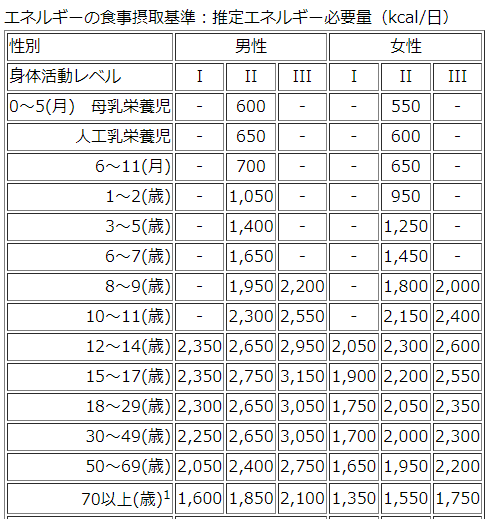 エネルギーの食事摂取基準：推定エネルギー必要量（kcal/日）

| 性別 | 男性 | | | 女性 | | |
|---|---|---|---|---|---|---|
| 身体活動レベル | I | II | III | I | II | III |
| 0～5(月)　母乳栄養児 | - | 600 | - | - | 550 | - |
| 人工乳栄養児 | - | 650 | - | - | 600 | - |
| 6～11(月) | - | 700 | - | - | 650 | - |
| 1～2(歳) | - | 1,050 | - | - | 950 | - |
| 3～5(歳) | - | 1,400 | - | - | 1,250 | - |
| 6～7(歳) | - | 1,650 | - | - | 1,450 | - |
| 8～9(歳) | - | 1,950 | 2,200 | - | 1,800 | 2,000 |
| 10～11(歳) | - | 2,300 | 2,550 | - | 2,150 | 2,400 |
| 12～14(歳) | 2,350 | 2,650 | 2,950 | 2,050 | 2,300 | 2,600 |
| 15～17(歳) | 2,350 | 2,750 | 3,150 | 1,900 | 2,200 | 2,550 |
| 18～29(歳) | 2,300 | 2,650 | 3,050 | 1,750 | 2,050 | 2,350 |
| 30～49(歳) | 2,250 | 2,650 | 3,050 | 1,700 | 2,000 | 2,300 |
| 50～69(歳) | 2,050 | 2,400 | 2,750 | 1,650 | 1,950 | 2,200 |
| 70以上(歳)$^1$ | 1,600 | 1,850 | 2,100 | 1,350 | 1,550 | 1,750 |